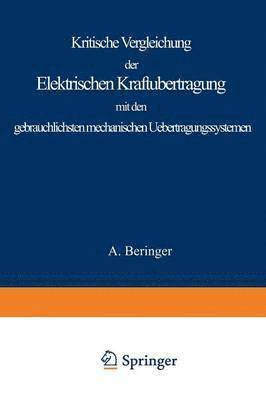 Kritische Vergleichung
der
Elektrischen Kraftubertragung
mit den
gebrauchlichsten mechanischen Uebertragungssystemen

A. Beringer

Springer